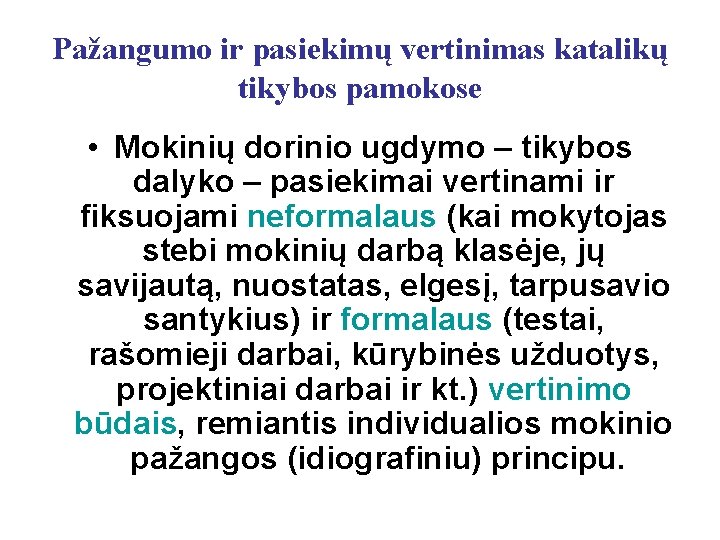 Pažangumo ir pasiekimų vertinimas katalikų tikybos pamokose

• Mokinių dorinio ugdymo – tikybos dalyko – pasiekimai vertinami ir fiksuojami neformalaus (kai mokytojas stebi mokinių darbą klasėje, jų savijautą, nuostatas, elgesį, tarpusavio santykius) ir formalaus (testai, rašomieji darbai, kūrybinės užduotys, projektiniai darbai ir kt.) vertinimo būdais, remiantis individualios mokinio pažangos (idiografiniu) principu.